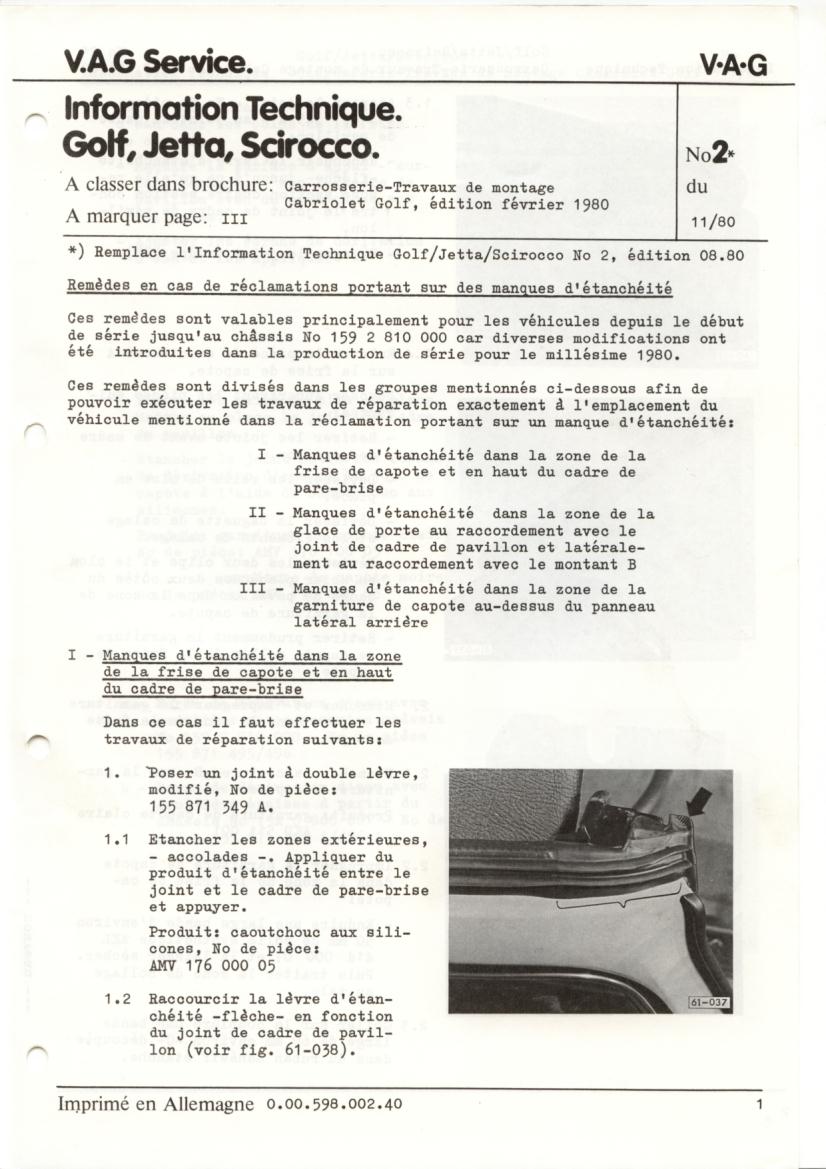 V.A.G Service.

V·A·G

Information Technique.
Golf, Jetta, Scirocco.

A classer dans brochure: Carrosserie-Travaux de montage Cabriolet Golf, édition février 1980
A marquer page: III

No 2*
du
11/80

*) Remplace l'Information Technique Golf/Jetta/Scirocco No 2, édition 08.80

Remèdes en cas de réclamations portant sur des manques d'étanchéité

Ces remèdes sont valables principalement pour les véhicules depuis le début de série jusqu'au châssis No 159 2 810 000 car diverses modifications ont été introduites dans la production de série pour le millésime 1980.

Ces remèdes sont divisés dans les groupes mentionnés ci-dessous afin de pouvoir exécuter les travaux de réparation exactement à l'emplacement du véhicule mentionné dans la réclamation portant sur un manque d'étanchéité:

I - Manques d'étanchéité dans la zone de la frise de capote et en haut du cadre de pare-brise

II - Manques d'étanchéité dans la zone de la glace de porte au raccordement avec le joint de cadre de pavillon et latéralement au raccordement avec le montant B

III Manques d'étanchéité dans la zone de la garniture de capote au-dessus du panneau latéral arrière

I - Manques d'étanchéité dans la zone de la frise de capote et en haut du cadre de pare-brise

Dans ce cas il faut effectuer les travaux de réparation suivants:

1. Poser un joint à double lèvre, modifié, No de pièce: 155 871 349 A.

1.1 Etancher les zones extérieures, - accolades -. Appliquer du produit d'étanchéité entre le joint et le cadre de pare-brise et appuyer.

Produit: caoutchouc aux silicones, No de pièce: AMV 176 000 05

1.2 Raccourcir la lèvre d'étanchéité -flèche- en fonction du joint de cadre de pavillon (voir fig. 61-038).

61-037

Imprimé en Allemagne 0.00.598.002.40

1